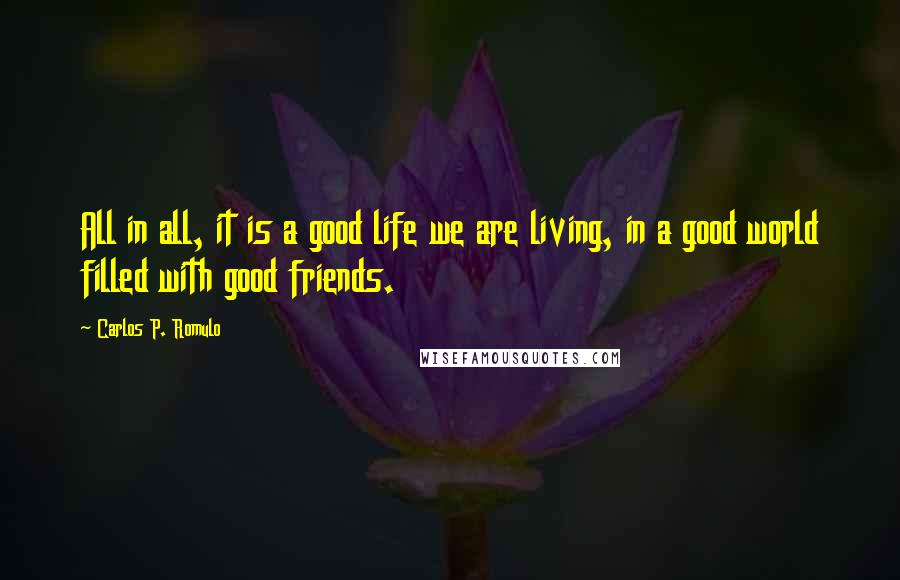 All in all, it is a good life we are living, in a good world filled with good friends.

~ Carlos P. Romulo

WISEFAMOUSQUOTES.COM